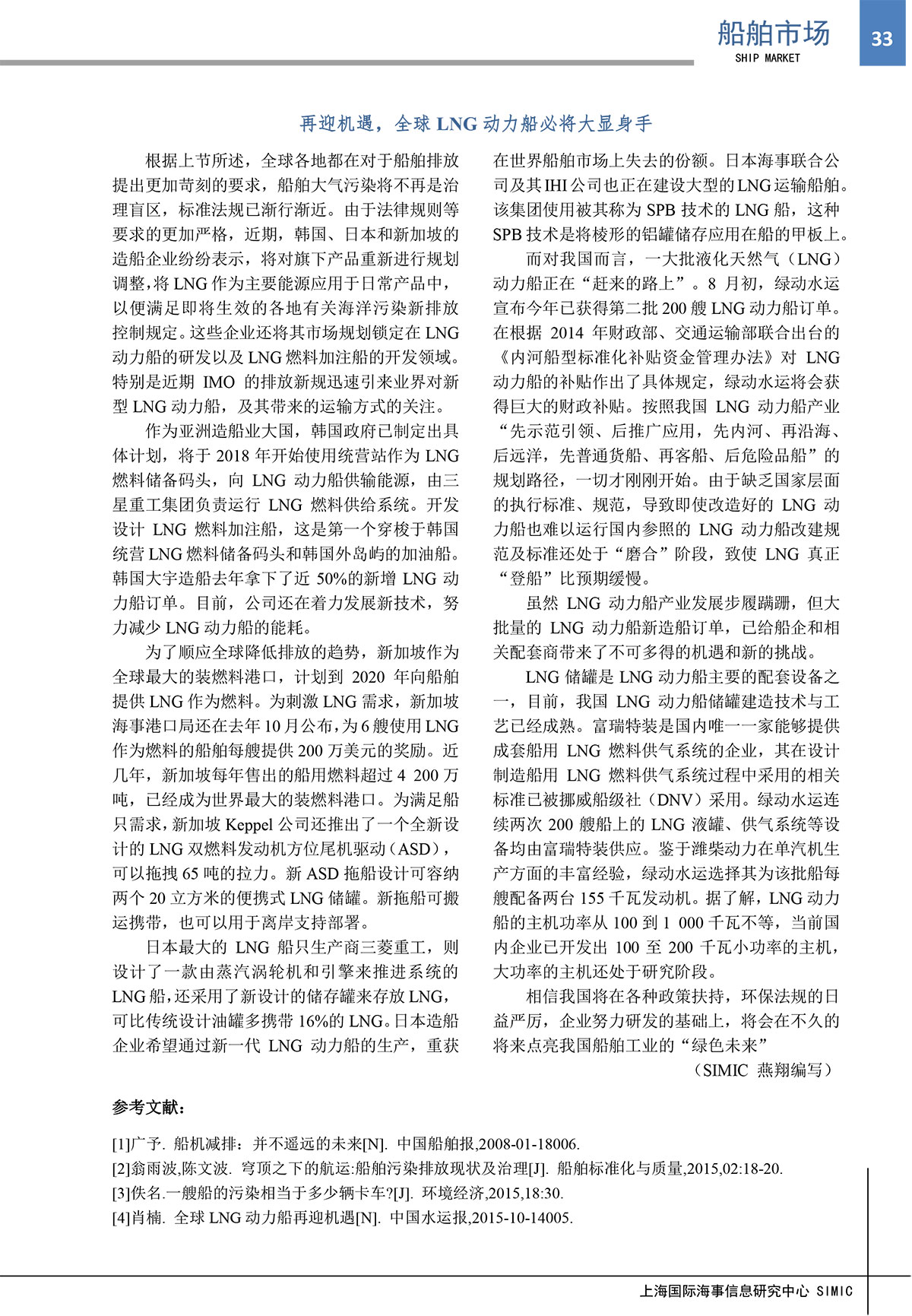 船舶市场
SHIP MARKET
33

再迎机遇，全球 LNG 动力船必将大显身手

根据上节所述，全球各地都在对于船舶排放提出更加苛刻的要求，船舶大气污染将不再是治理盲区，标准法规已渐行渐近。由于法律规则等要求的更加严格，近期，韩国、日本和新加坡的造船企业纷纷表示，将对旗下产品重新进行规划调整，将 LNG 作为主要能源应用于日常产品中，以便满足即将生效的各地有关海洋污染新排放控制规定。这些企业还将其市场规划锁定在 LNG 动力船的研发以及 LNG 燃料加注船的开发领域。特别是近期 IMO 的排放新规迅速引来业界对新型 LNG 动力船，及其带来的运输方式的关注。

作为亚洲造船业大国，韩国政府已制定出具体计划，将于 2018 年开始使用统营站作为 LNG 燃料储备码头，向 LNG 动力船供输能源，由三星重工集团负责运行 LNG 燃料供给系统。开发设计 LNG 燃料加注船，这是第一个穿梭于韩国统营 LNG 燃料储备码头和韩国外岛屿的加油船。韩国大宇造船去年拿下了近 50%的新增 LNG 动力船订单。目前，公司还在着力发展新技术，努力减少 LNG 动力船的能耗。

为了顺应全球降低排放的趋势，新加坡作为全球最大的装燃料港口，计划到 2020 年向船舶提供 LNG 作为燃料。为刺激 LNG 需求，新加坡海事港口局还在去年 10 月公布，为 6 艘使用 LNG 作为燃料的船舶每艘提供 200 万美元的奖励。近几年，新加坡每年售出的船用燃料超过 4 200 万吨，已经成为世界最大的装燃料港口。为满足船只需求，新加坡 Keppel 公司还推出了一个全新设计的 LNG 双燃料发动机方位尾机驱动（ASD），可以拖拽 65 吨的拉力。新 ASD 拖船设计可容纳两个 20 立方米的便携式 LNG 储罐。新拖船可搬运携带，也可以用于离岸支持部署。

日本最大的 LNG 船只生产商三菱重工，则设计了一款由蒸汽涡轮机和引擎来推进系统的 LNG 船，还采用了新设计的储存罐来存放 LNG，可比传统设计油罐多携带 16%的 LNG。日本造船企业希望通过新一代 LNG 动力船的生产，重获在世界船舶市场上失去的份额。日本海事联合公司及其 IHI 公司也正在建设大型的 LNG 运输船舶。该集团使用被其称为 SPB 技术的 LNG 船，这种 SPB 技术是将棱形的铝罐储存应用在船的甲板上。

而对我国而言，一大批液化天然气（LNG）动力船正在“赶来的路上”。8 月初，绿动水运宣布今年已获得第二批 200 艘 LNG 动力船订单。在根据 2014 年财政部、交通运输部联合出台的《内河船型标准化补贴资金管理办法》对 LNG 动力船的补贴作出了具体规定，绿动水运将会获得巨大的财政补贴。按照我国 LNG 动力船产业“先示范引领、后推广应用，先内河、再沿海、后远洋，先普通货船、再客船、后危险品船”的规划路径，一切才刚刚开始。由于缺乏国家层面的执行标准、规范，导致即使改造好的 LNG 动力船也难以运行国内参照的 LNG 动力船改建规范及标准还处于“磨合”阶段，致使 LNG 真正“登船”比预期缓慢。

虽然 LNG 动力船产业发展步履蹒跚，但大批量的 LNG 动力船新造船订单，已给船企和相关配套商带来了不可多得的机遇和新的挑战。

LNG 储罐是 LNG 动力船主要的配套设备之一，目前，我国 LNG 动力船储罐建造技术与工艺已经成熟。富瑞特装是国内唯一一家能够提供成套船用 LNG 燃料供气系统的企业，其在设计制造船用 LNG 燃料供气系统过程中采用的相关标准已被挪威船级社（DNV）采用。绿动水运连续两次 200 艘船上的 LNG 液罐、供气系统等设备均由富瑞特装供应。鉴于潍柴动力在单汽机生产方面的丰富经验，绿动水运选择其为该批船每艘配备两台 155 千瓦发动机。据了解，LNG 动力船的主机功率从 100 到 1 000 千瓦不等，当前国内企业已开发出 100 至 200 千瓦小功率的主机，大功率的主机还处于研究阶段。

相信我国将在各种政策扶持，环保法规的日益严厉，企业努力研发的基础上，将会在不久的将来点亮我国船舶工业的“绿色未来”

（SIMIC 燕翔编写）

参考文献：

[1]广予. 船机减排：并不遥远的未来[N]. 中国船舶报,2008-01-18006.
[2]翁雨波,陈文波. 穹顶之下的航运:船舶污染排放现状及治理[J]. 船舶标准化与质量,2015,02:18-20.
[3]佚名.一艘船的污染相当于多少辆卡车?[J]. 环境经济,2015,18:30.
[4]肖楠. 全球 LNG 动力船再迎机遇[N]. 中国水运报,2015-10-14005.

上海国际海事信息研究中心 SIMIC